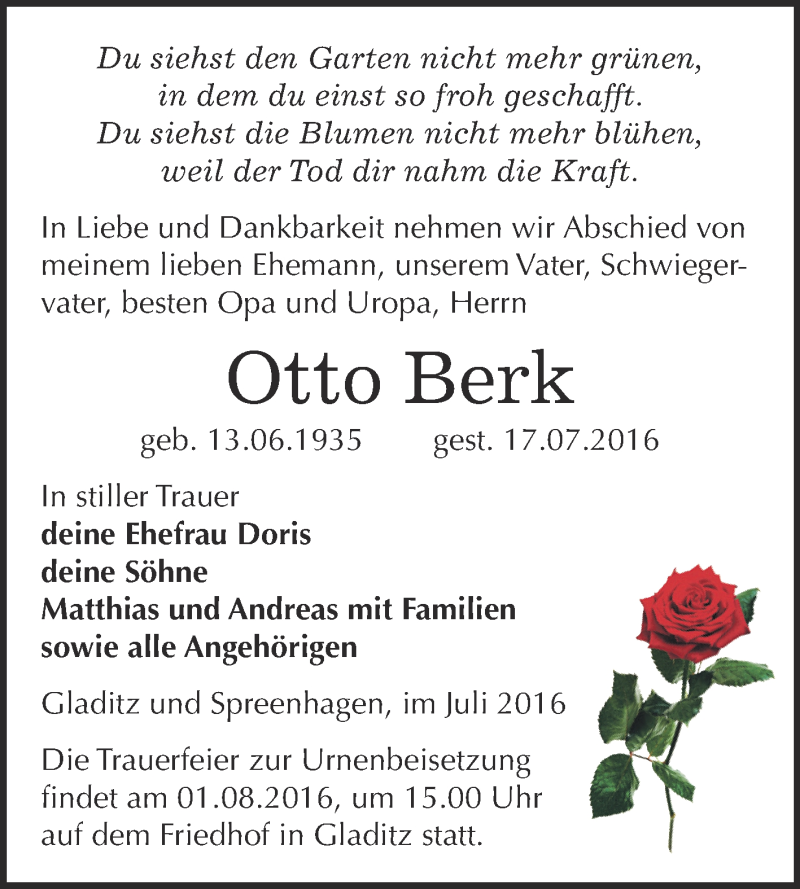 Du siehst den Garten nicht mehr grünen,
in dem du einst so froh geschafft.
Du siehst die Blumen nicht mehr blühen,
weil der Tod dir nahm die Kraft.

In Liebe und Dankbarkeit nehmen wir Abschied von meinem lieben Ehemann, unserem Vater, Schwiegervater, besten Opa und Uropa, Herrn

Otto Berk

geb. 13.06.1935 gest. 17.07.2016

In stiller Trauer
deine Ehefrau Doris
deine Söhne
Matthias und Andreas mit Familien
sowie alle Angehörigen

Gladitz und Spreenhagen, im Juli 2016

Die Trauerfeier zur Urnenbeisetzung findet am 01.08.2016, um 15.00 Uhr auf dem Friedhof in Gladitz statt.